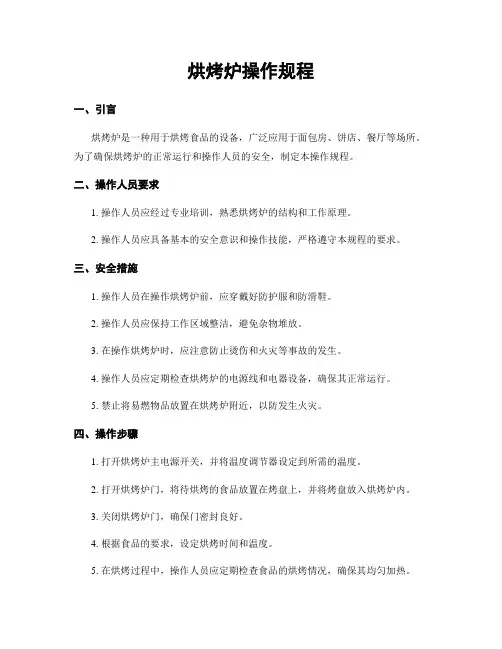 烘烤炉操作规程

一、引言

烘烤炉是一种用于烘烤食品的设备，广泛应用于面包房、饼店、餐厅等场所。为了确保烘烤炉的正常运行和操作人员的安全，制定本操作规程。

二、操作人员要求

1. 操作人员应经过专业培训，熟悉烘烤炉的结构和工作原理。

2. 操作人员应具备基本的安全意识和操作技能，严格遵守本规程的要求。

三、安全措施

1. 操作人员在操作烘烤炉前，应穿戴好防护服和防滑鞋。

2. 操作人员应保持工作区域整洁，避免杂物堆放。

3. 在操作烘烤炉时，应注意防止烫伤和火灾等事故的发生。

4. 操作人员应定期检查烘烤炉的电源线和电器设备，确保其正常运行。

5. 禁止将易燃物品放置在烘烤炉附近，以防发生火灾。

四、操作步骤

1. 打开烘烤炉主电源开关，并将温度调节器设定到所需的温度。

2. 打开烘烤炉门，将待烘烤的食品放置在烤盘上，并将烤盘放入烘烤炉内。

3. 关闭烘烤炉门，确保门密封良好。

4. 根据食品的要求，设定烘烤时间和温度。

5. 在烘烤过程中，操作人员应定期检查食品的烘烤情况，确保其均匀加热。